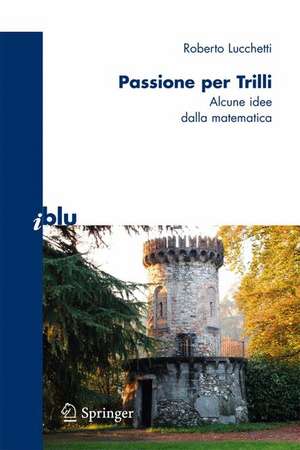 Roberto Lucchetti

Passione per Trilli

Alcune idee dalla matematica

iblu

Springer